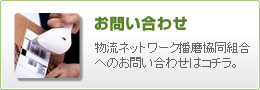 お問い合わせ

物流ネットワーク播磨協同組合へのお問い合わせはコチラ。